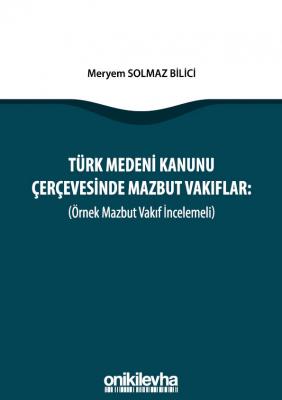 Meryem SOLMAZ BİLİCİ

TÜRK MEDENİ KANUNU ÇERÇEVESİNDE MAZBUT VAKIFLAR:
(Örnek Mazbut Vakıf İncelemeli)

onikilevha